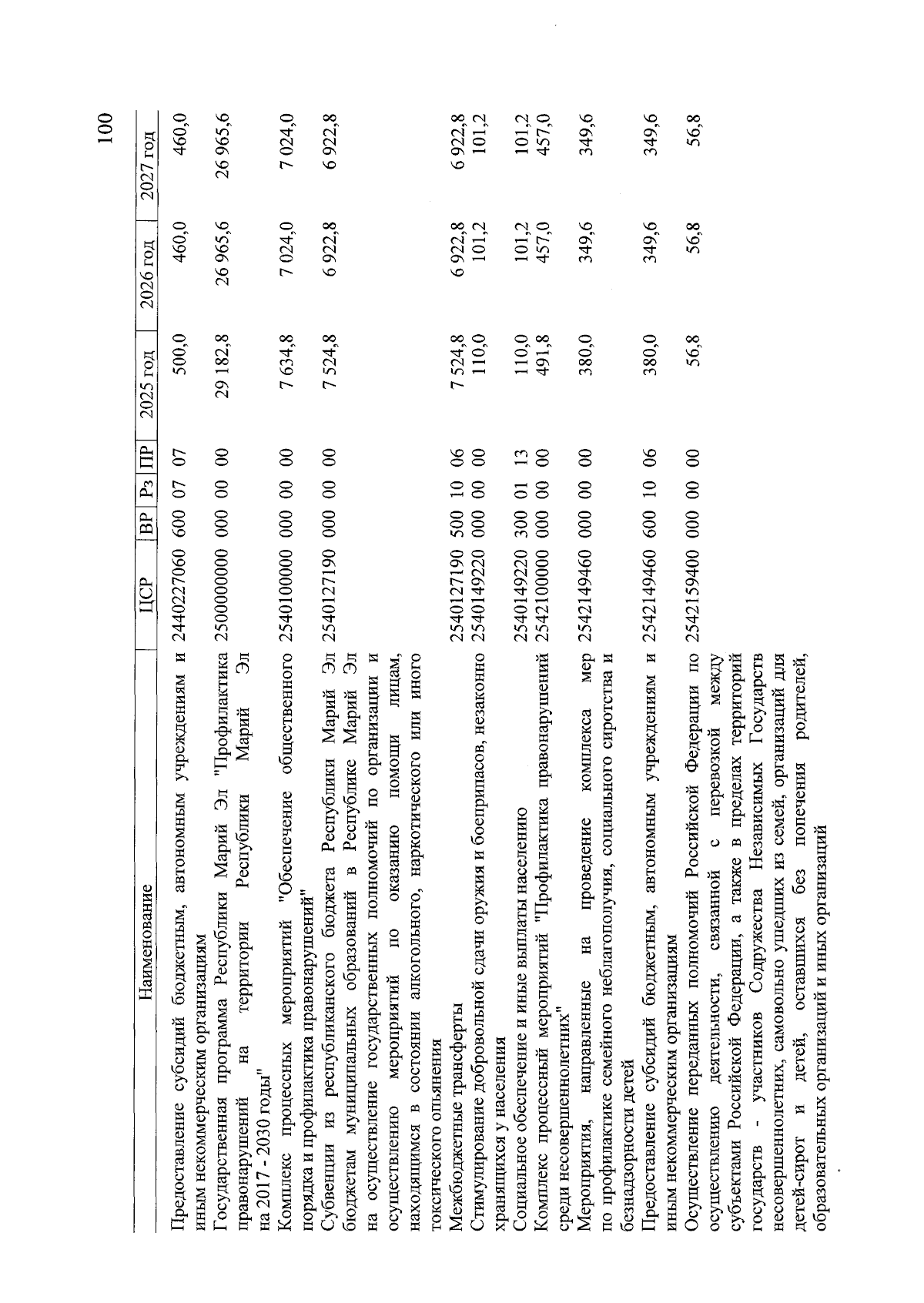 100

| Наименование | ЦСР | ВР | Рз | ПР | 2025 год | 2026 год | 2027 год |
|---|---|---|---|---|---|---|---|
| Предоставление субсидий бюджетным, автономным учреждениям и иным некоммерческим организациям | 2440227060 | 600 | 07 | 07 | 500,0 | 460,0 | 460,0 |
| Государственная программа Республики Марий Эл "Профилактика правонарушений на территории Республики Марий Эл на 2017 - 2030 годы" | 2500000000 | 000 | 00 | 00 | 29 182,8 | 26 965,6 | 26 965,6 |
| Комплекс процессных мероприятий "Обеспечение общественного порядка и профилактика правонарушений" | 2540100000 | 000 | 00 | 00 | 7 634,8 | 7 024,0 | 7 024,0 |
| Субвенции из республиканского бюджета Республики Марий Эл бюджетам муниципальных образований в Республике Марий Эл на осуществление государственных полномочий по организации и осуществлению мероприятий по оказанию помощи лицам, находящимся в состоянии алкогольного, наркотического или иного токсического опьянения | 2540127190 | 000 | 00 | 00 | 7 524,8 | 6 922,8 | 6 922,8 |
| Межбюджетные трансферты | 2540127190 | 500 | 10 | 06 | 7 524,8 | 6 922,8 | 6 922,8 |
| Стимулирование добровольной сдачи оружия и боеприпасов, незаконно хранящихся у населения | 2540149220 | 000 | 00 | 00 | 110,0 | 101,2 | 101,2 |
| Социальное обеспечение и иные выплаты населению | 2540149220 | 300 | 01 | 13 | 110,0 | 101,2 | 101,2 |
| Комплекс процессный мероприятий "Профилактика правонарушений среди несовершеннолетних" | 2542100000 | 000 | 00 | 00 | 491,8 | 457,0 | 457,0 |
| Мероприятия, направленные на проведение комплекса мер по профилактике семейного неблагополучия, социального сиротства и безнадзорности детей | 2542149460 | 000 | 00 | 00 | 380,0 | 349,6 | 349,6 |
| Предоставление субсидий бюджетным, автономным учреждениям и иным некоммерческим организациям | 2542149460 | 600 | 10 | 06 | 380,0 | 349,6 | 349,6 |
| Осуществление переданных полномочий Российской Федерации по осуществлению деятельности, связанной с перевозкой между субъектами Российской Федерации, а также в пределах территорий государств - участников Содружества Независимых Государств несовершеннолетних, самовольно ушедших из семей, организаций для детей-сирот и детей, оставшихся без попечения родителей, образовательных организаций и иных организаций | 2542159400 | 000 | 00 | 00 | 56,8 | 56,8 | 56,8 |